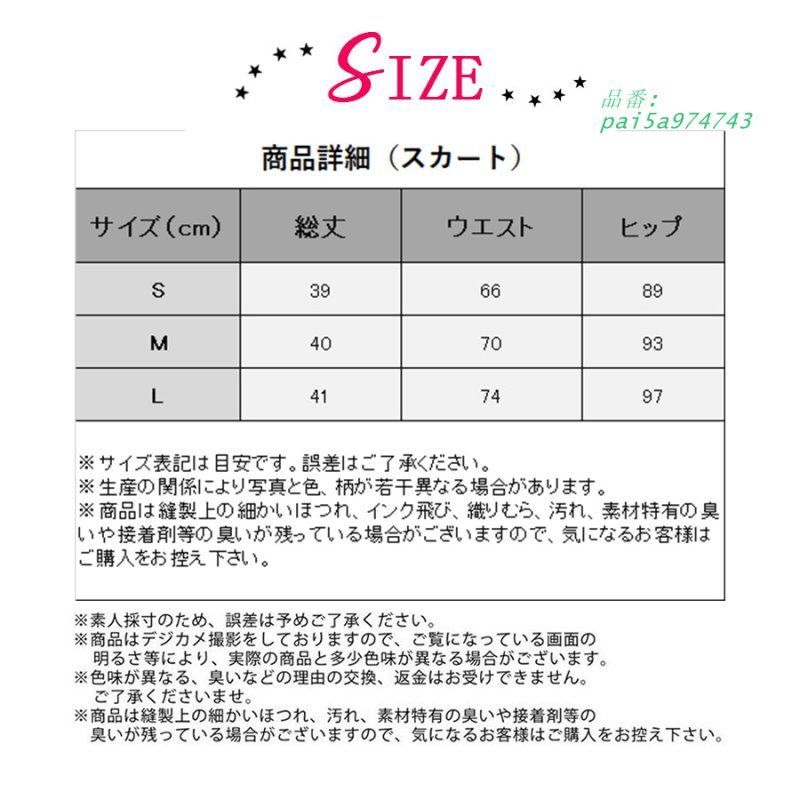 SIZE

品番:
pai5a974743

商品詳細（スカート）

| サイズ（cm） | 総丈 | ウエスト | ヒップ |
|---|---|---|---|
| S | 39 | 66 | 89 |
| M | 40 | 70 | 93 |
| L | 41 | 74 | 97 |

※サイズ表記は目安です。誤差はご了承ください。
※生産の関係により写真と色、柄が若干異なる場合があります。
※商品は縫製上の細かいほつれ、インク飛び、織りむら、汚れ、素材特有の臭いや接着剤等の臭いが残っている場合がございますので、気になるお客様はご購入をお控え下さい。

※素人採寸のため、誤差は予めご了承ください。
※商品はデジカメ撮影をしておりますので、ご覧になっている画面の明るさ等により、実際の商品と多少色味が異なる場合がございます。
※色味が異なる、臭いなどの理由の交換、返金はお受けできません。ご了承くださいませ。
※商品は縫製上の細かいほつれ、汚れ、素材特有の臭いや接着剤等の臭いが残っている場合がございますので、気になるお客様はご購入をお控え下さい。